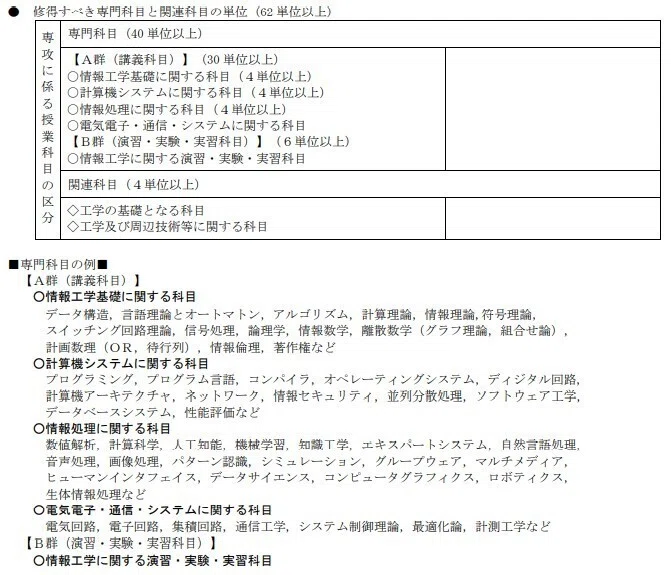 ● 修得すべき専門科目と関連科目の単位（62 単位以上）

| 専攻に係る授業科目の区分 | 専門科目（40 単位以上） | |
|---|---|---|
| | 【A群（講義科目）】（30 単位以上）<br>○情報工学基礎に関する科目（４単位以上）<br>○計算機システムに関する科目（４単位以上）<br>○情報処理に関する科目（４単位以上）<br>○電気電子・通信・システムに関する科目<br>【B群（演習・実験・実習科目）】（６単位以上）<br>○情報工学に関する演習・実験・実習科目 | |
| | 関連科目（４単位以上） | |
| | ◇工学の基礎となる科目<br>◇工学及び周辺技術等に関する科目 | |

■専門科目の例■
【A群（講義科目）】
○情報工学基礎に関する科目
データ構造，言語理論とオートマトン，アルゴリズム，計算理論，情報理論，符号理論，スイッチング回路理論，信号処理，論理学，情報数学，離散数学（グラフ理論，組合せ論），計画数理（OR，待行列），情報倫理，著作権など
○計算機システムに関する科目
プログラミング，プログラム言語，コンパイラ，オペレーティングシステム，ディジタル回路，計算機アーキテクチャ，ネットワーク，情報セキュリティ，並列分散処理，ソフトウェア工学，データベースシステム，性能評価など
○情報処理に関する科目
数値解析，計算科学，人工知能，機械学習，知識工学，エキスパートシステム，自然言語処理，音声処理，画像処理，パターン認識，シミュレーション，グループウェア，マルチメディア，ヒューマンインタフェイス，データサイエンス，コンピュータグラフィクス，ロボティクス，生体情報処理など
○電気電子・通信・システムに関する科目
電気回路，電子回路，集積回路，通信工学，システム制御理論，最適化論，計測工学など
【B群（演習・実験・実習科目）】
○情報工学に関する演習・実験・実習科目